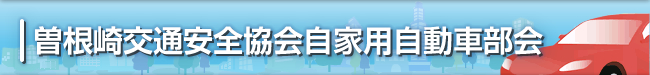 曽根崎交通安全協会自家用自動車部会